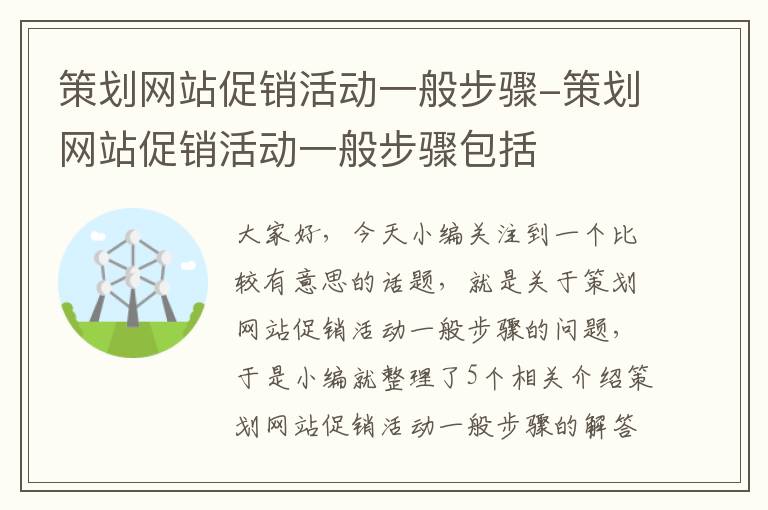 策划网站促销活动一般步骤-策划网站促销活动一般步骤包括

大家好，今天小编关注到一个比较有意思的话题，就是关于策划网站促销活动一般步骤的问题，于是小编就整理了5个相关介绍策划网站促销活动一般步骤的解答